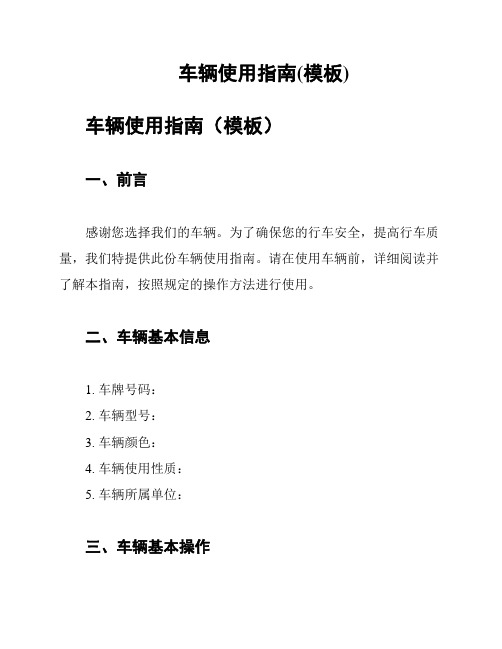 车辆使用指南(模板)

车辆使用指南（模板）

一、前言

感谢您选择我们的车辆。为了确保您的行车安全，提高行车质量，我们特提供此份车辆使用指南。请在使用车辆前，详细阅读并了解本指南，按照规定的操作方法进行使用。

二、车辆基本信息

1. 车牌号码：
2. 车辆型号：
3. 车辆颜色：
4. 车辆使用性质：
5. 车辆所属单位：

三、车辆基本操作